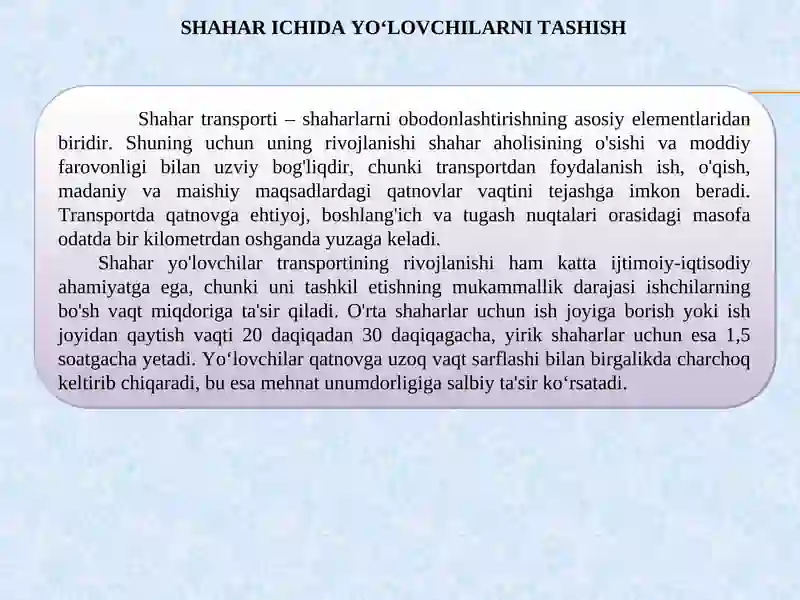 SHAHAR ICHIDA YO‘LOVCHILARNI TASHISH

Shahar transporti – shaharlarni obodonlashtirishning asosiy elementlaridan biridir. Shuning uchun uning rivojlanishi shahar aholisining o'sishi va moddiy farovonligi bilan uzviy bog'liqdir, chunki transportdan foydalanish ish, o'qish, madaniy va maishiy maqsadlardagi qatnovlar vaqtini tejashga imkon beradi. Transportda qatnovga ehtiyoj, boshlang'ich va tugash nuqtalari orasidagi masofa odatda bir kilometrdan oshganda yuzaga keladi.

Shahar yo'lovchilar transportining rivojlanishi ham katta ijtimoiy-iqtisodiy ahamiyatga ega, chunki uni tashkil etishning mukammallik darajasi ishchilarning bo'sh vaqt miqdoriga ta'sir qiladi. O'rta shaharlar uchun ish joyiga borish yoki ish joyidan qaytish vaqti 20 daqiqadan 30 daqiqagacha, yirik shaharlar uchun esa 1,5 soatgacha yetadi. Yo‘lovchilar qatnovga uzoq vaqt sarflashi bilan birgalikda charchoq keltirib chiqaradi, bu esa mehnat unumdorligiga salbiy ta'sir ko‘rsatadi.